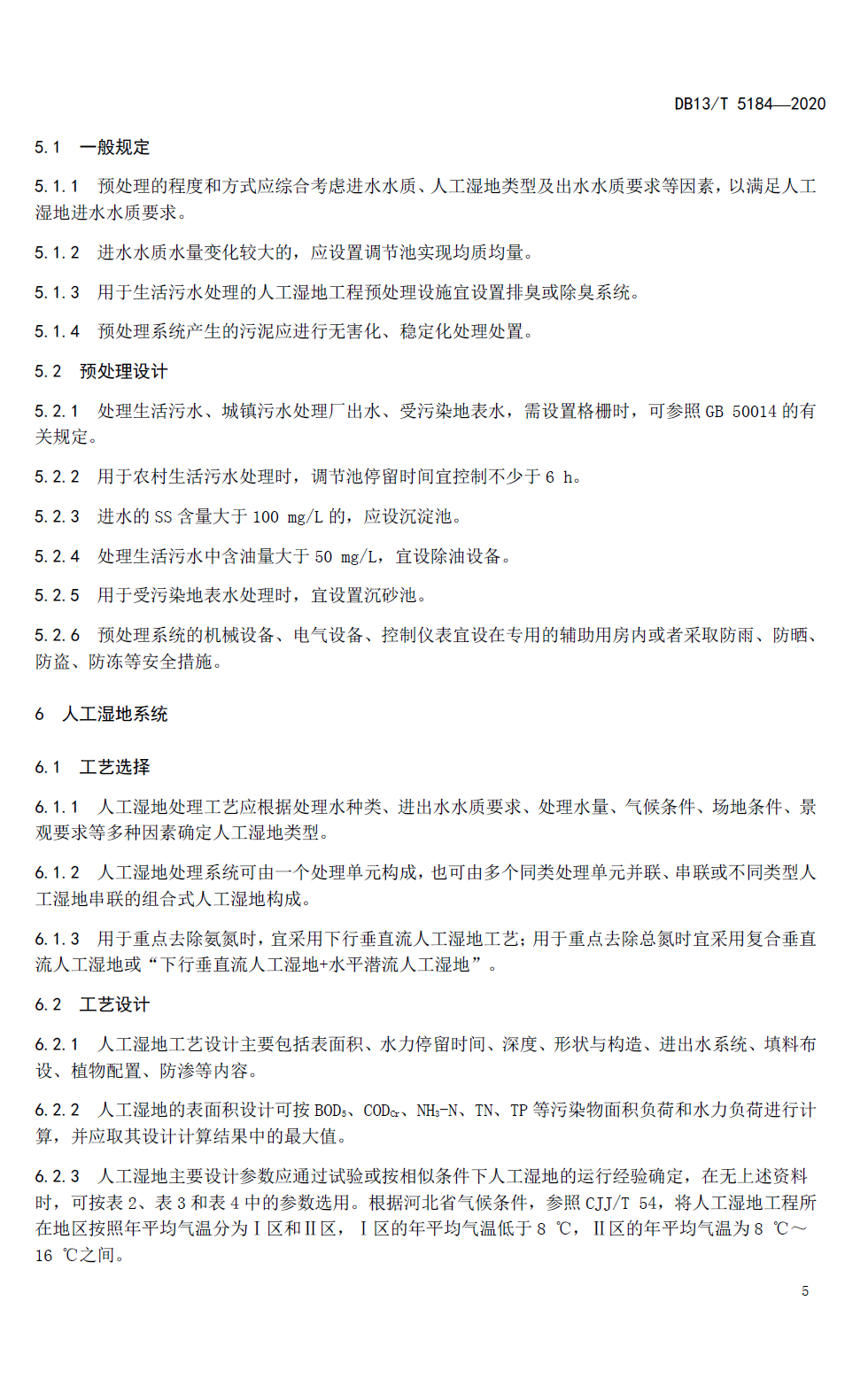 DB13/T 5184—2020

5.1 一般规定

5.1.1 预处理的程度和方式应综合考虑进水水质、人工湿地类型及出水水质要求等因素，以满足人工湿地进水水质要求。

5.1.2 进水水质水量变化较大的，应设置调节池实现均质均量。

5.1.3 用于生活污水处理的人工湿地工程预处理设施宜设置排臭或除臭系统。

5.1.4 预处理系统产生的污泥应进行无害化、稳定化处理处置。

5.2 预处理设计

5.2.1 处理生活污水、城镇污水处理厂出水、受污染地表水，需设置格栅时，可参照 GB 50014 的有关规定。

5.2.2 用于农村生活污水处理时，调节池停留时间宜控制不少于 6 h。

5.2.3 进水的 SS 含量大于 100 mg/L 的，应设沉淀池。

5.2.4 处理生活污水中含油量大于 50 mg/L，宜设除油设备。

5.2.5 用于受污染地表水处理时，宜设置沉砂池。

5.2.6 预处理系统的机械设备、电气设备、控制仪表宜设在专用的辅助用房内或者采取防雨、防晒、防盗、防冻等安全措施。

6 人工湿地系统

6.1 工艺选择

6.1.1 人工湿地处理工艺应根据处理水种类、进出水水质要求、处理水量、气候条件、场地条件、景观要求等多种因素确定人工湿地类型。

6.1.2 人工湿地处理系统可由一个处理单元构成，也可由多个同类处理单元并联、串联或不同类型人工湿地串联的组合式人工湿地构成。

6.1.3 用于重点去除氨氮时，宜采用下行垂直流人工湿地工艺；用于重点去除总氮时宜采用复合垂直流人工湿地或“下行垂直流人工湿地+水平潜流人工湿地”。

6.2 工艺设计

6.2.1 人工湿地工艺设计主要包括表面积、水力停留时间、深度、形状与构造、进出水系统、填料布设、植物配置、防渗等内容。

6.2.2 人工湿地的表面积设计可按 $BOD_5$、$COD_{Cr}$、$NH_3$-N、TN、TP 等污染物面积负荷和水力负荷进行计算，并应取其设计计算结果中的最大值。

6.2.3 人工湿地主要设计参数应通过试验或按相似条件下人工湿地的运行经验确定，在无上述资料时，可按表 2、表 3 和表 4 中的参数选用。根据河北省气候条件，参照 CJJ/T 54，将人工湿地工程所在地区按照年平均气温分为Ⅰ区和Ⅱ区，Ⅰ区的年平均气温低于 8 ℃，Ⅱ区的年平均气温为 8 ℃～16 ℃之间。

5